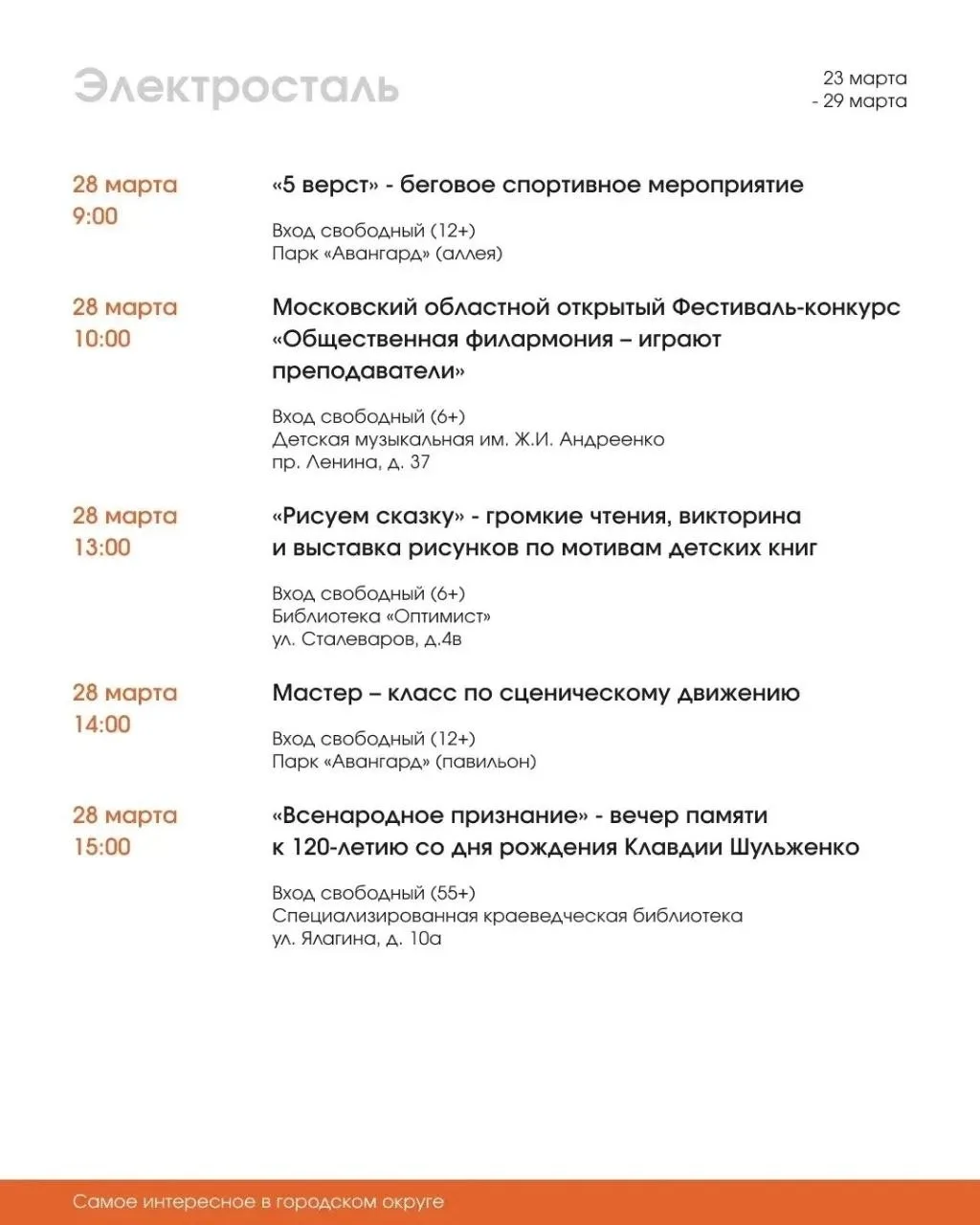 Электросталь

23 марта
- 29 марта

28 марта
9:00

«5 верст» - беговое спортивное мероприятие

Вход свободный (12+)
Парк «Авангард» (аллея)

28 марта
10:00

Московский областной открытый Фестиваль-конкурс «Общественная филармония – играют преподаватели»

Вход свободный (6+)
Детская музыкальная им. Ж.И. Андреенко
пр. Ленина, д. 37

28 марта
13:00

«Рисуем сказку» - громкие чтения, викторина и выставка рисунков по мотивам детских книг

Вход свободный (6+)
Библиотека «Оптимист»
ул. Сталеваров, д.4в

28 марта
14:00

Мастер – класс по сценическому движению

Вход свободный (12+)
Парк «Авангард» (павильон)

28 марта
15:00

«Всенародное признание» - вечер памяти к 120-летию со дня рождения Клавдии Шульженко

Вход свободный (55+)
Специализированная краеведческая библиотека
ул. Ялагина, д. 10а

Самое интересное в городском округе